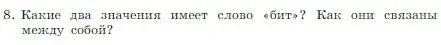 8. Какие два значения имеет слово «бит»? Как они связаны между собой?